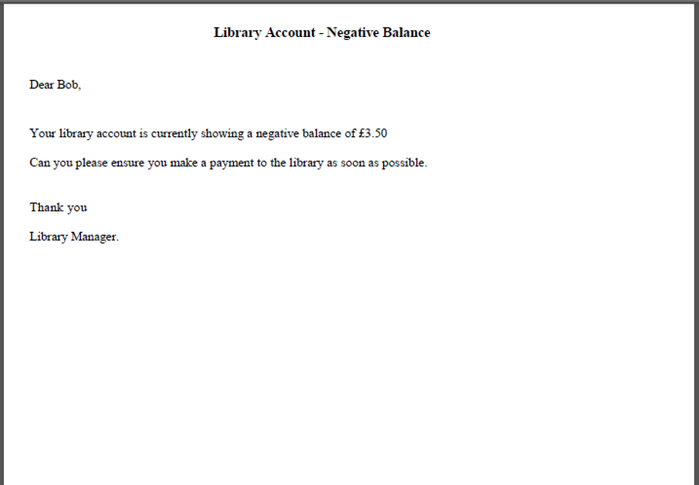 Library Account - Negative Balance

Dear Bob,

Your library account is currently showing a negative balance of £3.50

Can you please ensure you make a payment to the library as soon as possible.

Thank you

Library Manager.